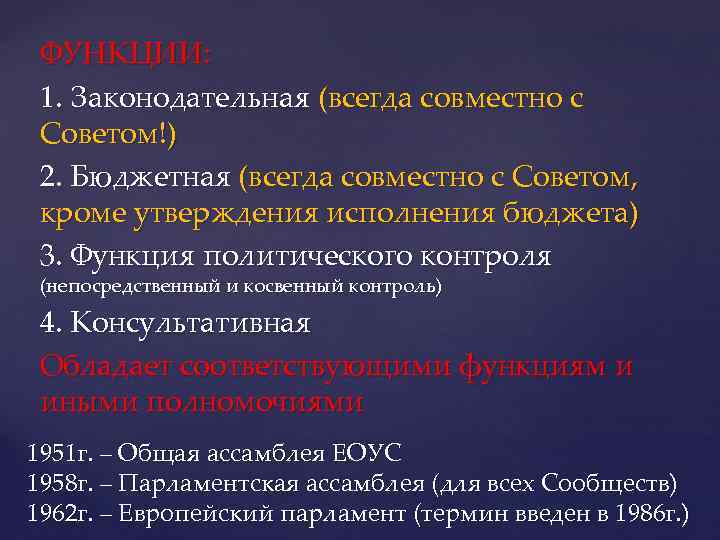 ФУНКЦИИ:

1. Законодательная (всегда совместно с Советом!)

2. Бюджетная (всегда совместно с Советом, кроме утверждения исполнения бюджета)

3. Функция политического контроля (непосредственный и косвенный контроль)

4. Консультативная

Обладает соответствующими функциям и иными полномочиями

1951г. – Общая ассамблея ЕОУС
1958г. – Парламентская ассамблея (для всех Сообществ)
1962г. – Европейский парламент (термин введен в 1986г.)